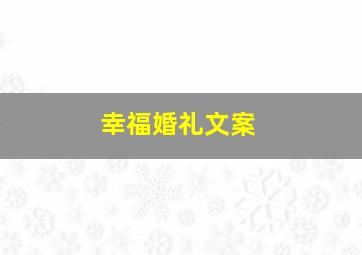 幸福婚礼文案